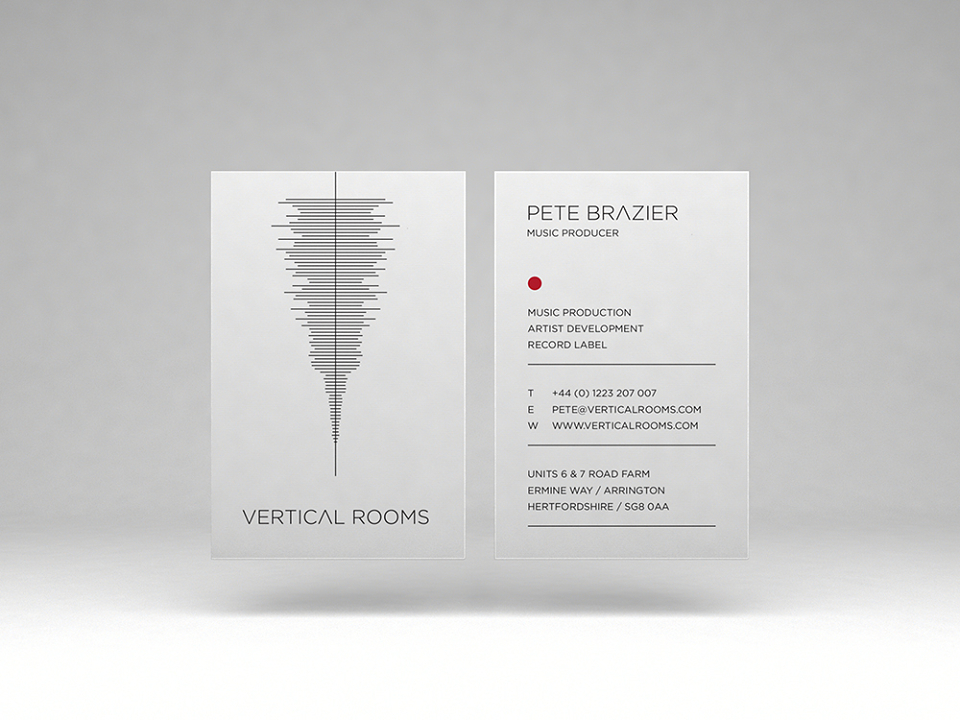 VERTICAL ROOMS

PETE BRAZIER
MUSIC PRODUCER

MUSIC PRODUCTION
ARTIST DEVELOPMENT
RECORD LABEL

T +44 (0) 1223 207 007
E PETE@VERTICALROOMS.COM
W WWW.VERTICALROOMS.COM

UNITS 6 & 7 ROAD FARM
ERMINE WAY / ARRINGTON
HERTFORDSHIRE / SG8 0AA